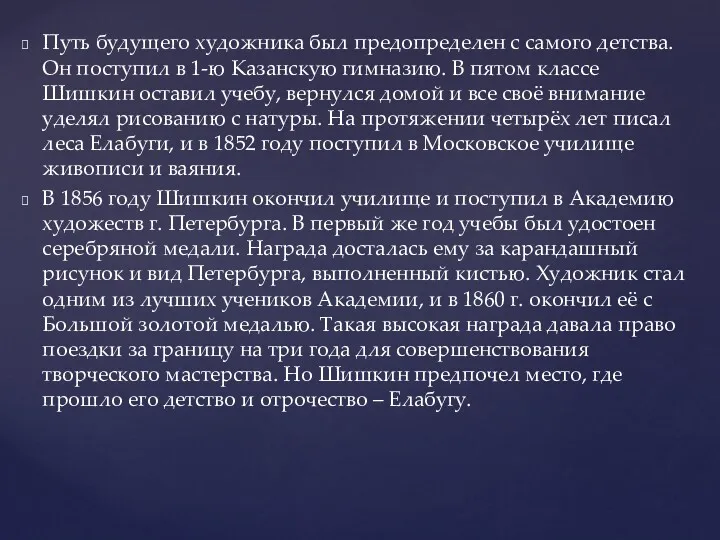 Путь будущего художника был предопределен с самого детства. Он поступил в 1-ю Казанскую гимназию. В пятом классе Шишкин оставил учебу, вернулся домой и все своё внимание уделял рисованию с натуры. На протяжении четырёх лет писал леса Елабуги, и в 1852 году поступил в Московское училище живописи и ваяния.

В 1856 году Шишкин окончил училище и поступил в Академию художеств г. Петербурга. В первый же год учебы был удостоен серебряной медали. Награда досталась ему за карандашный рисунок и вид Петербурга, выполненный кистью. Художник стал одним из лучших учеников Академии, и в 1860 г. окончил её с Большой золотой медалью. Такая высокая награда давала право поездки за границу на три года для совершенствования творческого мастерства. Но Шишкин предпочел место, где прошло его детство и отрочество – Елабугу.